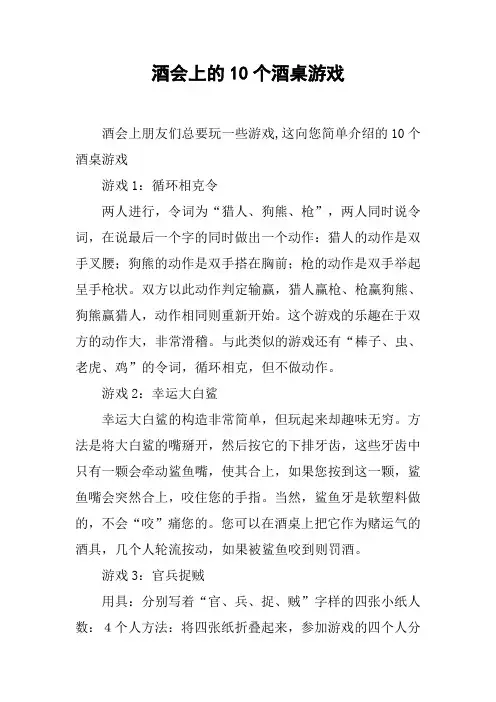 酒会上的10个酒桌游戏

酒会上朋友们总要玩一些游戏,这向您简单介绍的10个酒桌游戏

游戏1：循环相克令

两人进行，令词为“猎人、狗熊、枪”，两人同时说令词，在说最后一个字的同时做出一个动作：猎人的动作是双手叉腰；狗熊的动作是双手搭在胸前；枪的动作是双手举起呈手枪状。双方以此动作判定输赢，猎人赢枪、枪赢狗熊、狗熊赢猎人，动作相同则重新开始。这个游戏的乐趣在于双方的动作大，非常滑稽。与此类似的游戏还有“棒子、虫、老虎、鸡”的令词，循环相克，但不做动作。

游戏2：幸运大白鲨

幸运大白鲨的构造非常简单，但玩起来却趣味无穷。方法是将大白鲨的嘴掰开，然后按它的下排牙齿，这些牙齿中只有一颗会牵动鲨鱼嘴，使其合上，如果您按到这一颗，鲨鱼嘴会突然合上，咬住您的手指。当然，鲨鱼牙是软塑料做的，不会“咬”痛您的。您可以在酒桌上把它作为赌运气的酒具，几个人轮流按动，如果被鲨鱼咬到则罚酒。

游戏3：官兵捉贼

用具：分别写着“官、兵、捉、贼”字样的四张小纸人数：4个人方法：将四张纸折叠起来，参加游戏的四个人分